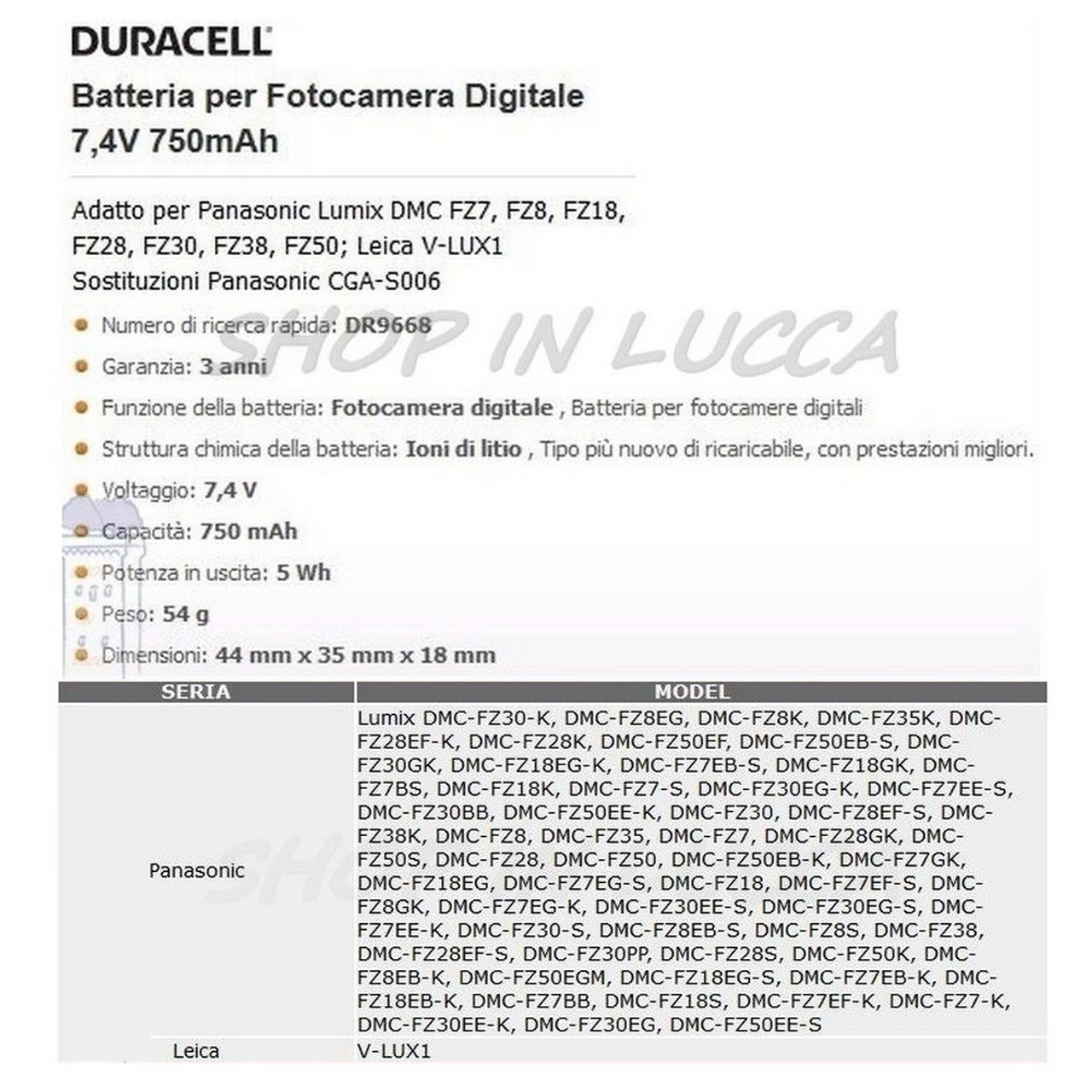 DURACELL

Batteria per Fotocamera Digitale
7,4V 750mAh

Adatto per Panasonic Lumix DMC FZ7, FZ8, FZ18, FZ28, FZ30, FZ38, FZ50; Leica V-LUX1
Sostituzioni Panasonic CGA-S006

• Numero di ricerca rapida: DR9668
• Garanzia: 3 anni
• Funzione della batteria: Fotocamera digitale , Batteria per fotocamere digitali
• Struttura chimica della batteria: Ioni di litio , Tipo più nuovo di ricaricabile, con prestazioni migliori.
• Voltaggio: 7,4 V
• Capacità: 750 mAh
• Potenza in uscita: 5 Wh
• Peso: 54 g
• Dimensioni: 44 mm x 35 mm x 18 mm

| SERIA | MODEL |
|---|---|
| Panasonic | Lumix DMC-FZ30-K, DMC-FZ8EG, DMC-FZ8K, DMC-FZ35K, DMC-FZ28EF-K, DMC-FZ28K, DMC-FZ50EF, DMC-FZ50EB-S, DMC-FZ30GK, DMC-FZ18EG-K, DMC-FZ7EB-S, DMC-FZ18GK, DMC-FZ7BS, DMC-FZ18K, DMC-FZ7-S, DMC-FZ30EG-K, DMC-FZ7EE-S, DMC-FZ30BB, DMC-FZ50EE-K, DMC-FZ30, DMC-FZ8EF-S, DMC-FZ38K, DMC-FZ8, DMC-FZ35, DMC-FZ7, DMC-FZ28GK, DMC-FZ50S, DMC-FZ28, DMC-FZ50, DMC-FZ50EB-K, DMC-FZ7GK, DMC-FZ18EG, DMC-FZ7EG-S, DMC-FZ18, DMC-FZ7EF-S, DMC-FZ8GK, DMC-FZ7EG-K, DMC-FZ30EE-S, DMC-FZ30EG-S, DMC-FZ7EE-K, DMC-FZ30-S, DMC-FZ8EB-S, DMC-FZ8S, DMC-FZ38, DMC-FZ28EF-S, DMC-FZ30PP, DMC-FZ28S, DMC-FZ50K, DMC-FZ8EB-K, DMC-FZ50EGM, DMC-FZ18EG-S, DMC-FZ7EB-K, DMC-FZ18EB-K, DMC-FZ7BB, DMC-FZ18S, DMC-FZ7EF-K, DMC-FZ7-K, DMC-FZ30EE-K, DMC-FZ30EG, DMC-FZ50EE-S |
| Leica | V-LUX1 |

SHOP IN LUCCA